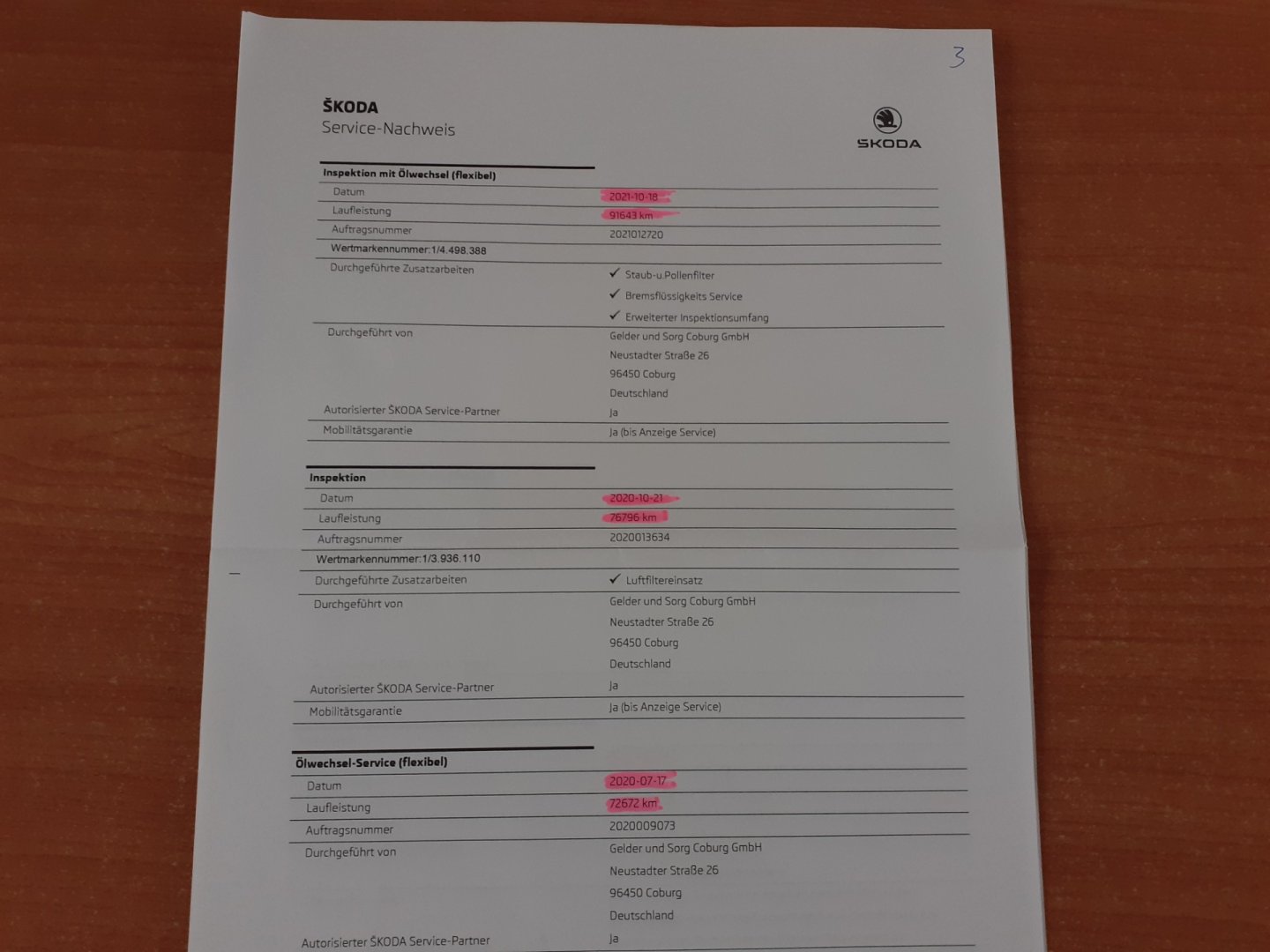 3

ŠKODA
Service-Nachweis

ŠKODA

Inspektion mit Ölwechsel (flexibel)

Datum
2021-10-18

Laufleistung
91643 km

Auftragsnummer
2021012720

Wertmarkennummer:1/4.498.388

Durchgeführte Zusatzarbeiten
✓ Staub-u.Pollenfilter
✓ Bremsflüssigkeits Service
✓ Erweiterter Inspektionsumfang

Durchgeführt von
Gelder und Sorg Coburg GmbH
Neustadter Straße 26
96450 Coburg
Deutschland

Autorisierter ŠKODA Service-Partner
Ja

Mobilitätsgarantie
Ja (bis Anzeige Service)

Inspektion

Datum
2020-10-21

Laufleistung
76796 km

Auftragsnummer
2020013634

Wertmarkennummer:1/3.936.110

Durchgeführte Zusatzarbeiten
✓ Luftfiltereinsatz

Durchgeführt von
Gelder und Sorg Coburg GmbH
Neustadter Straße 26
96450 Coburg
Deutschland

Autorisierter ŠKODA Service-Partner
Ja

Mobilitätsgarantie
Ja (bis Anzeige Service)

Ölwechsel-Service (flexibel)

Datum
2020-07-17

Laufleistung
72672 km

Auftragsnummer
2020009073

Durchgeführt von
Gelder und Sorg Coburg GmbH
Neustadter Straße 26
96450 Coburg
Deutschland

Autorisierter ŠKODA Service-Partner
Ja